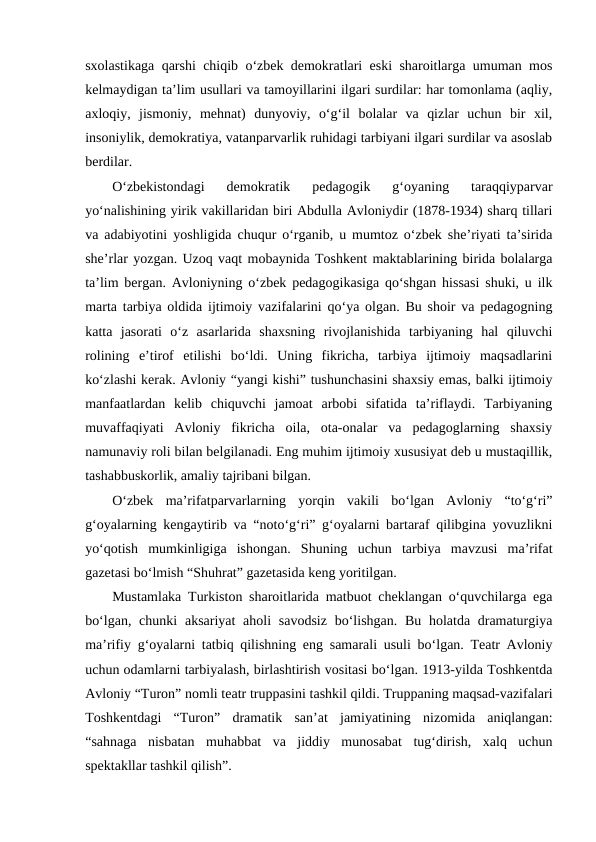 sxolastikaga qarshi chiqib o‘zbek demokratlari eski sharoitlarga umuman mos kelmaydigan ta’lim usullari va tamoyillarini ilgari surdilar: har tomonlama (aqliy, axloqiy, jismoniy, mehnat) dunyoviy, o‘g‘il bolalar va qizlar uchun bir xil, insoniylik, demokratiya, vatanparvarlik ruhidagi tarbiyani ilgari surdilar va asoslab berdilar.

O‘zbekistondagi demokratik pedagogik g‘oyaning taraqqiyparvar yo‘nalishining yirik vakillaridan biri Abdulla Avloniydir (1878-1934) sharq tillari va adabiyotini yoshligida chuqur o‘rganib, u mumtoz o‘zbek she’riyati ta’sirida she’rlar yozgan. Uzoq vaqt mobaynida Toshkent maktablarining birida bolalarga ta’lim bergan. Avloniyning o‘zbek pedagogikasiga qo‘shgan hissasi shuki, u ilk marta tarbiya oldida ijtimoiy vazifalarini qo‘ya olgan. Bu shoir va pedagogning katta jasorati o‘z asarlarida shaxsning rivojlanishida tarbiyaning hal qiluvchi rolining e’tirof etilishi bo‘ldi. Uning fikricha, tarbiya ijtimoiy maqsadlarini ko‘zlashi kerak. Avloniy “yangi kishi” tushunchasini shaxsiy emas, balki ijtimoiy manfaatlardan kelib chiquvchi jamoat arbobi sifatida ta’riflaydi. Tarbiyaning muvaffaqiyati Avloniy fikricha oila, ota-onalar va pedagoglarning shaxsiy namunaviy roli bilan belgilanadi. Eng muhim ijtimoiy xususiyat deb u mustaqillik, tashabbuskorlik, amaliy tajribani bilgan.

O‘zbek ma’rifatparvarlarning yorqin vakili bo‘lgan Avloniy “to‘g‘ri” g‘oyalarning kengaytirib va “noto‘g‘ri” g‘oyalarni bartaraf qilibgina yovuzlikni yo‘qotish mumkinligiga ishongan. Shuning uchun tarbiya mavzusi ma’rifat gazetasi bo‘lmish “Shuhrat” gazetasida keng yoritilgan.

Mustamlaka Turkiston sharoitlarida matbuot cheklangan o‘quvchilarga ega bo‘lgan, chunki aksariyat aholi savodsiz bo‘lishgan. Bu holatda dramaturgiya ma’rifiy g‘oyalarni tatbiq qilishning eng samarali usuli bo‘lgan. Teatr Avloniy uchun odamlarni tarbiyalash, birlashtirish vositasi bo‘lgan. 1913-yilda Toshkentda Avloniy “Turon” nomli teatr truppasini tashkil qildi. Truppaning maqsad-vazifalari Toshkentdagi “Turon” dramatik san’at jamiyatining nizomida aniqlangan: “sahnaga nisbatan muhabbat va jiddiy munosabat tug‘dirish, xalq uchun spektakllar tashkil qilish”.